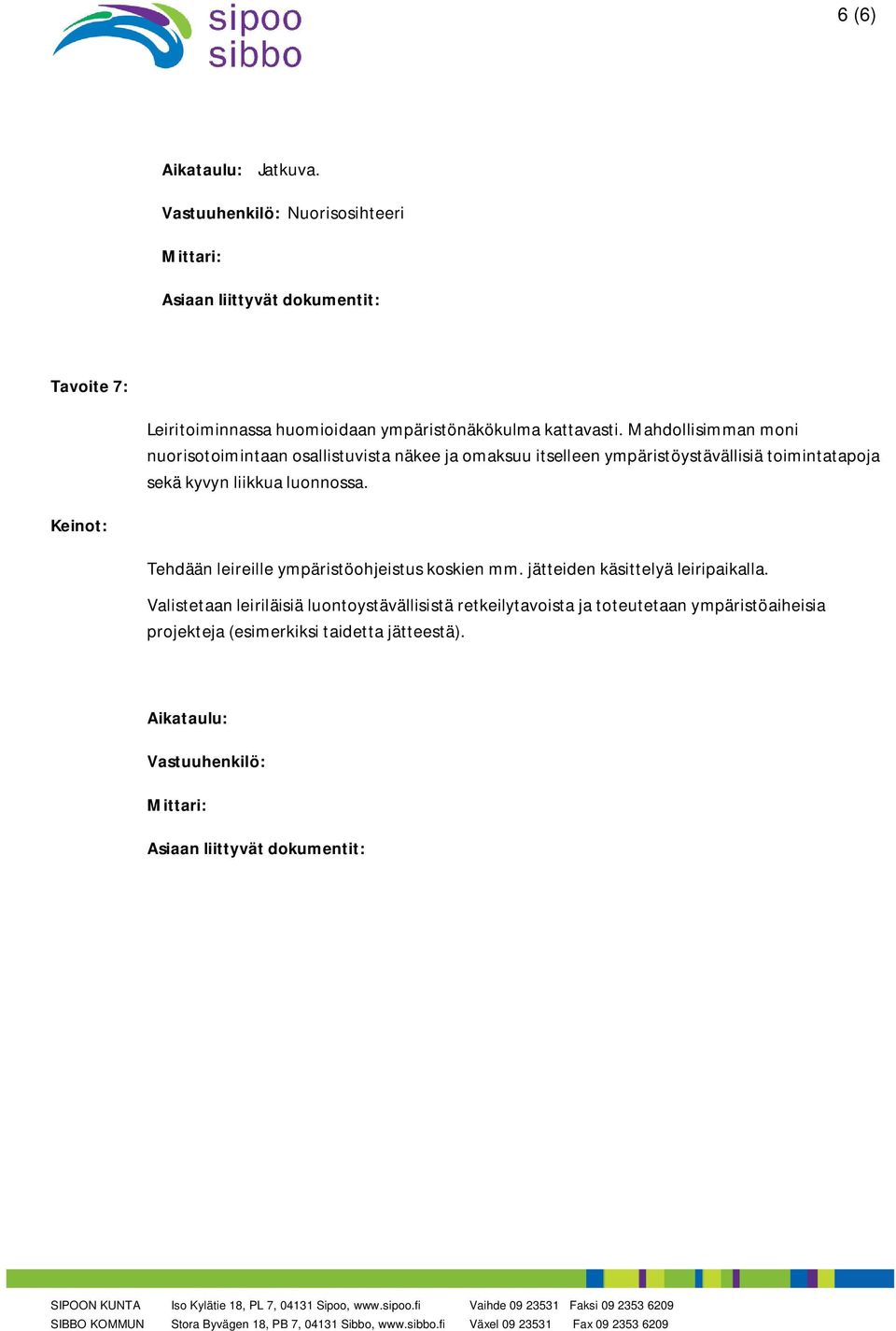 sipoo
sibbo

6 (6)

Aikataulu: Jatkuva.

Vastuuhenkilö: Nuorisosihteeri

Mittari:

Asiaan liittyvät dokumentit:

Tavoite 7:

Leiritoiminnassa huomioidaan ympäristönäkökulma kattavasti. Mahdollisimman moni nuorisotoimintaan osallistuvista näkee ja omaksuu itselleen ympäristöystävällisiä toimintatapoja sekä kyvyn liikkua luonnossa.

Keinot:

Tehdään leireille ympäristöohjeistus koskien mm. jätteiden käsittelyä leiripaikalla.

Valistetaan leiriläisiä luontoystävällisistä retkeilytavoista ja toteutetaan ympäristöaiheisia projekteja (esimerkiksi taidetta jätteestä).

Aikataulu:

Vastuuhenkilö:

Mittari:

Asiaan liittyvät dokumentit:

SIPOON KUNTA Iso Kylätie 18, PL 7, 04131 Sipoo, www.sipoo.fi Vaihde 09 23531 Faksi 09 2353 6209
SIBBO KOMMUN Stora Byvägen 18, PB 7, 04131 Sibbo, www.sibbo.fi Växel 09 23531 Fax 09 2353 6209